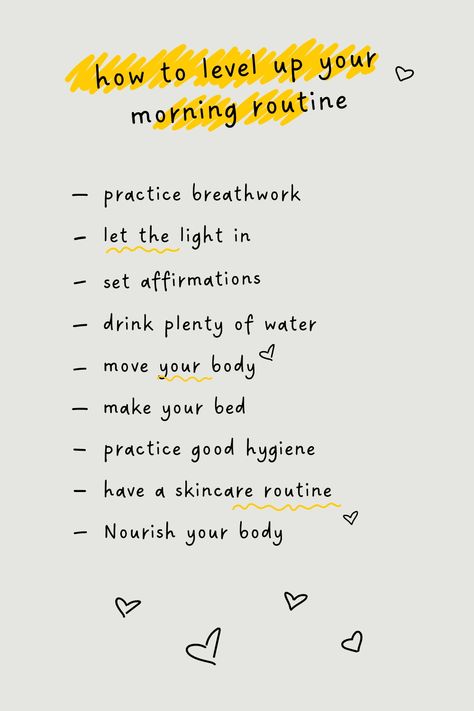 how to level up your morning routine

– practice breathwork
– let the light in
– set affirmations
– drink plenty of water
– move your body
– make your bed
– practice good hygiene
– have a skincare routine
– Nourish your body